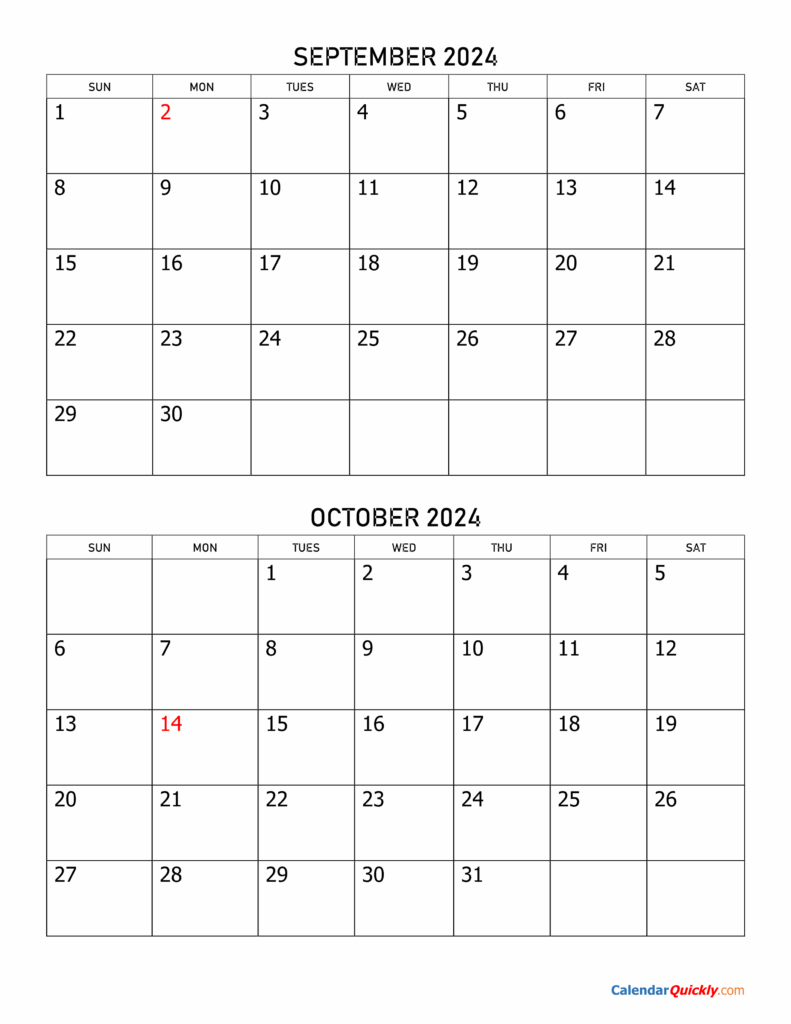 SEPTEMBER 2024

| SUN | MON | TUES | WED | THU | FRI | SAT |
|---|---|---|---|---|---|---|
| 1 | 2 | 3 | 4 | 5 | 6 | 7 |
| 8 | 9 | 10 | 11 | 12 | 13 | 14 |
| 15 | 16 | 17 | 18 | 19 | 20 | 21 |
| 22 | 23 | 24 | 25 | 26 | 27 | 28 |
| 29 | 30 | | | | | |

OCTOBER 2024

| SUN | MON | TUES | WED | THU | FRI | SAT |
|---|---|---|---|---|---|---|
| | | 1 | 2 | 3 | 4 | 5 |
| 6 | 7 | 8 | 9 | 10 | 11 | 12 |
| 13 | 14 | 15 | 16 | 17 | 18 | 19 |
| 20 | 21 | 22 | 23 | 24 | 25 | 26 |
| 27 | 28 | 29 | 30 | 31 | | |

CalendarQuickly.com